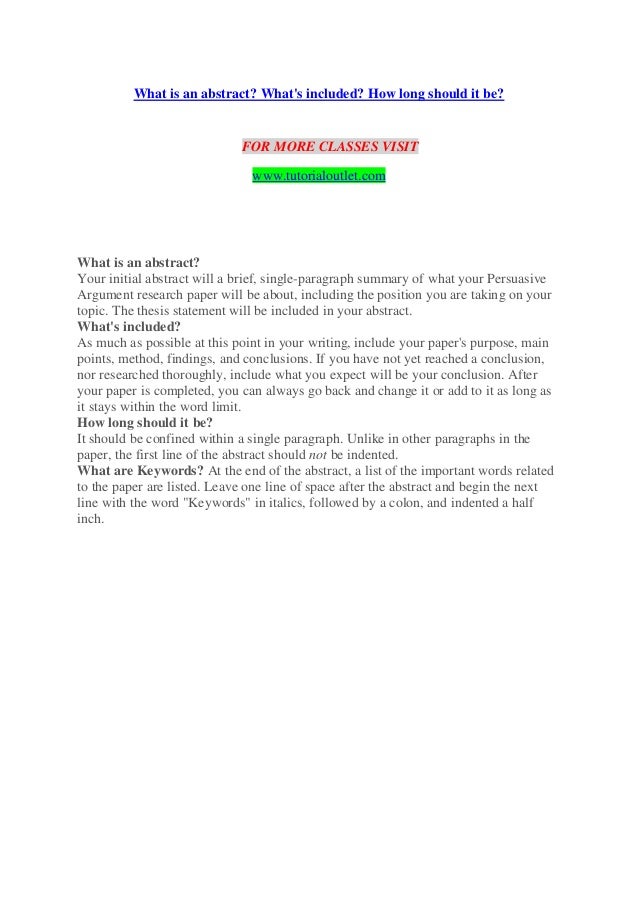 What is an abstract? What's included? How long should it be?

FOR MORE CLASSES VISIT

www.tutorialoutlet.com

What is an abstract?
Your initial abstract will a brief, single-paragraph summary of what your Persuasive Argument research paper will be about, including the position you are taking on your topic. The thesis statement will be included in your abstract.
What's included?
As much as possible at this point in your writing, include your paper's purpose, main points, method, findings, and conclusions. If you have not yet reached a conclusion, nor researched thoroughly, include what you expect will be your conclusion. After your paper is completed, you can always go back and change it or add to it as long as it stays within the word limit.
How long should it be?
It should be confined within a single paragraph. Unlike in other paragraphs in the paper, the first line of the abstract should not be indented.
What are Keywords? At the end of the abstract, a list of the important words related to the paper are listed. Leave one line of space after the abstract and begin the next line with the word "Keywords" in italics, followed by a colon, and indented a half inch.